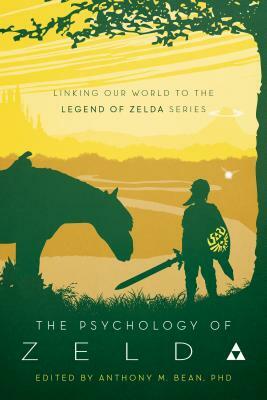 LINKING OUR WORLD TO THE LEGEND OF ZELDA SERIES

THE PSYCHOLOGY OF ZELDA

EDITED BY ANTHONY M. BEAN, PHD